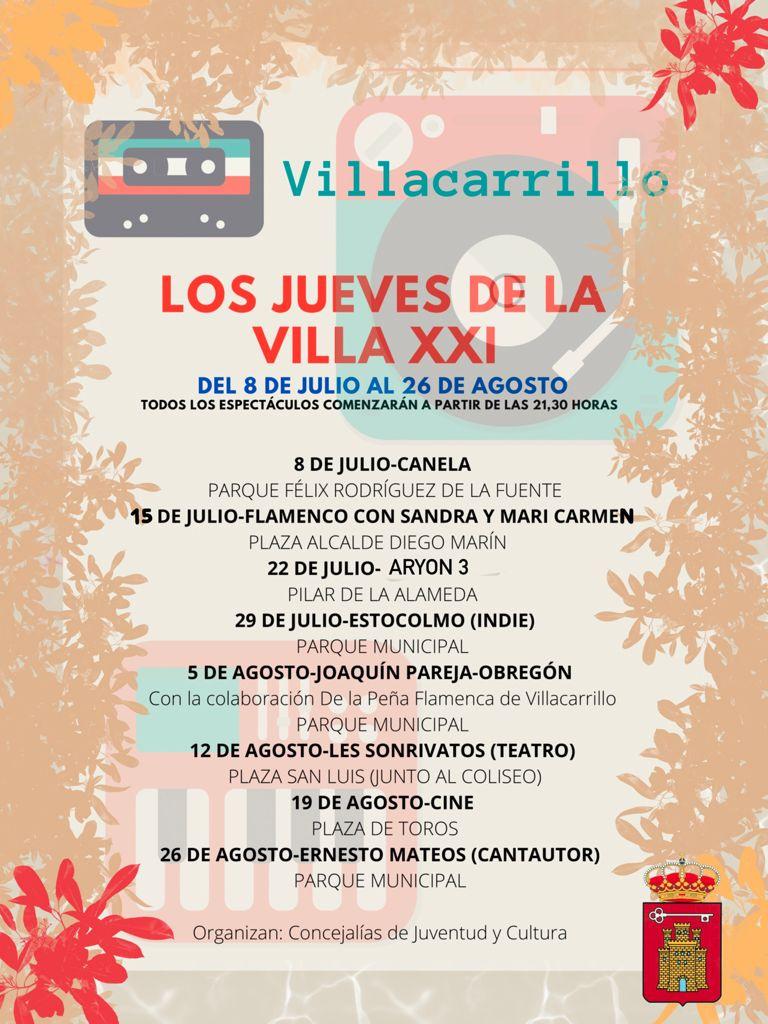 Villacarrillo

LOS JUEVES DE LA VILLA XXI

DEL 8 DE JULIO AL 26 DE AGOSTO
TODOS LOS ESPECTÁCULOS COMENZARÁN A PARTIR DE LAS 21,30 HORAS

8 DE JULIO-CANELA
PARQUE FÉLIX RODRÍGUEZ DE LA FUENTE
15 DE JULIO-FLAMENCO CON SANDRA Y MARI CARMEN
PLAZA ALCALDE DIEGO MARÍN
22 DE JULIO- ARYON 3
PILAR DE LA ALAMEDA
29 DE JULIO-ESTOCOLMO (INDIE)
PARQUE MUNICIPAL
5 DE AGOSTO-JOAQUÍN PAREJA-OBREGÓN
Con la colaboración De la Peña Flamenca de Villacarrillo
PARQUE MUNICIPAL
12 DE AGOSTO-LES SONRIVATOS (TEATRO)
PLAZA SAN LUIS (JUNTO AL COLISEO)
19 DE AGOSTO-CINE
PLAZA DE TOROS
26 DE AGOSTO-ERNESTO MATEOS (CANTAUTOR)
PARQUE MUNICIPAL

Organizan: Concejalías de Juventud y Cultura